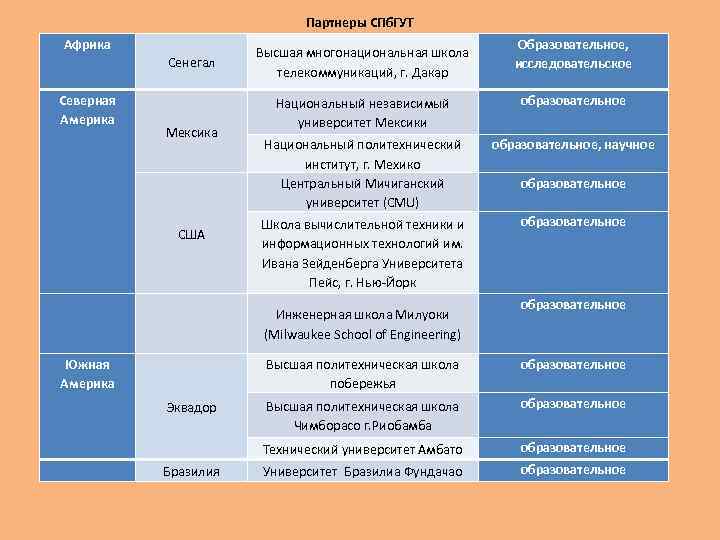 Партнеры СПбГУТ

| | | | |
|---|---|---|---|
| Африка | Сенегал | Высшая многонациональная школа телекоммуникаций, г. Дакар | Образовательное, исследовательское |
| Северная Америка | Мексика | Национальный независимый университет Мексики | образовательное |
| | | Национальный политехнический институт, г. Мехико | образовательное, научное |
| | США | Центральный Мичиганский университет (CMU) | образовательное |
| | | Школа вычислительной техники и информационных технологий им. Ивана Зейденберга Университета Пейс, г. Нью-Йорк | образовательное |
| | | Инженерная школа Милуоки (Milwaukee School of Engineering) | образовательное |
| Южная Америка | Эквадор | Высшая политехническая школа побережья | образовательное |
| | | Высшая политехническая школа Чимборасо г.Риобамба | образовательное |
| | | Технический университет Амбато | образовательное |
| | Бразилия | Университет Бразилиа Фундачао | образовательное |